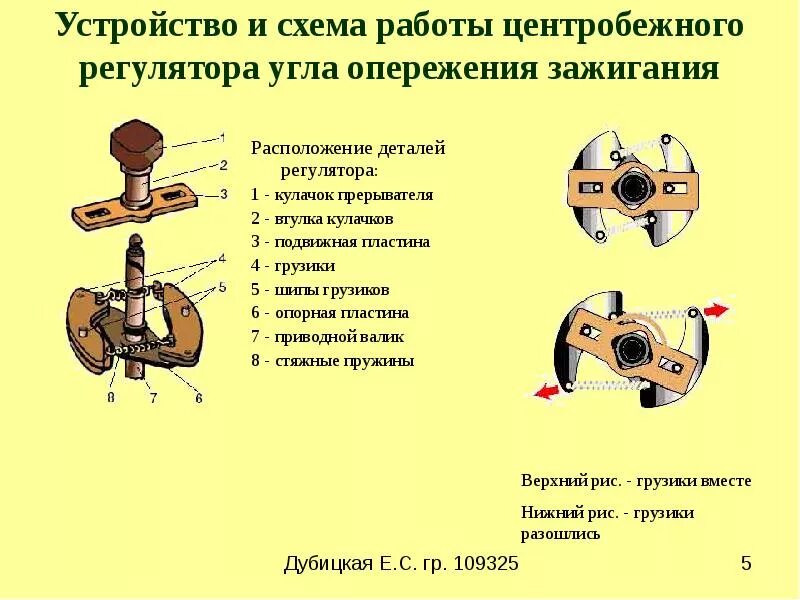 Устройство и схема работы центробежного регулятора угла опережения зажигания

1
2
3
4
5
8
7
6

Расположение деталей регулятора:
1 - кулачок прерывателя
2 - втулка кулачков
3 - подвижная пластина
4 - грузики
5 - шипы грузиков
6 - опорная пластина
7 - приводной валик
8 - стяжные пружины

Верхний рис. - грузики вместе

Нижний рис. - грузики разошлись

Дубицкая Е.С. гр. 109325

5